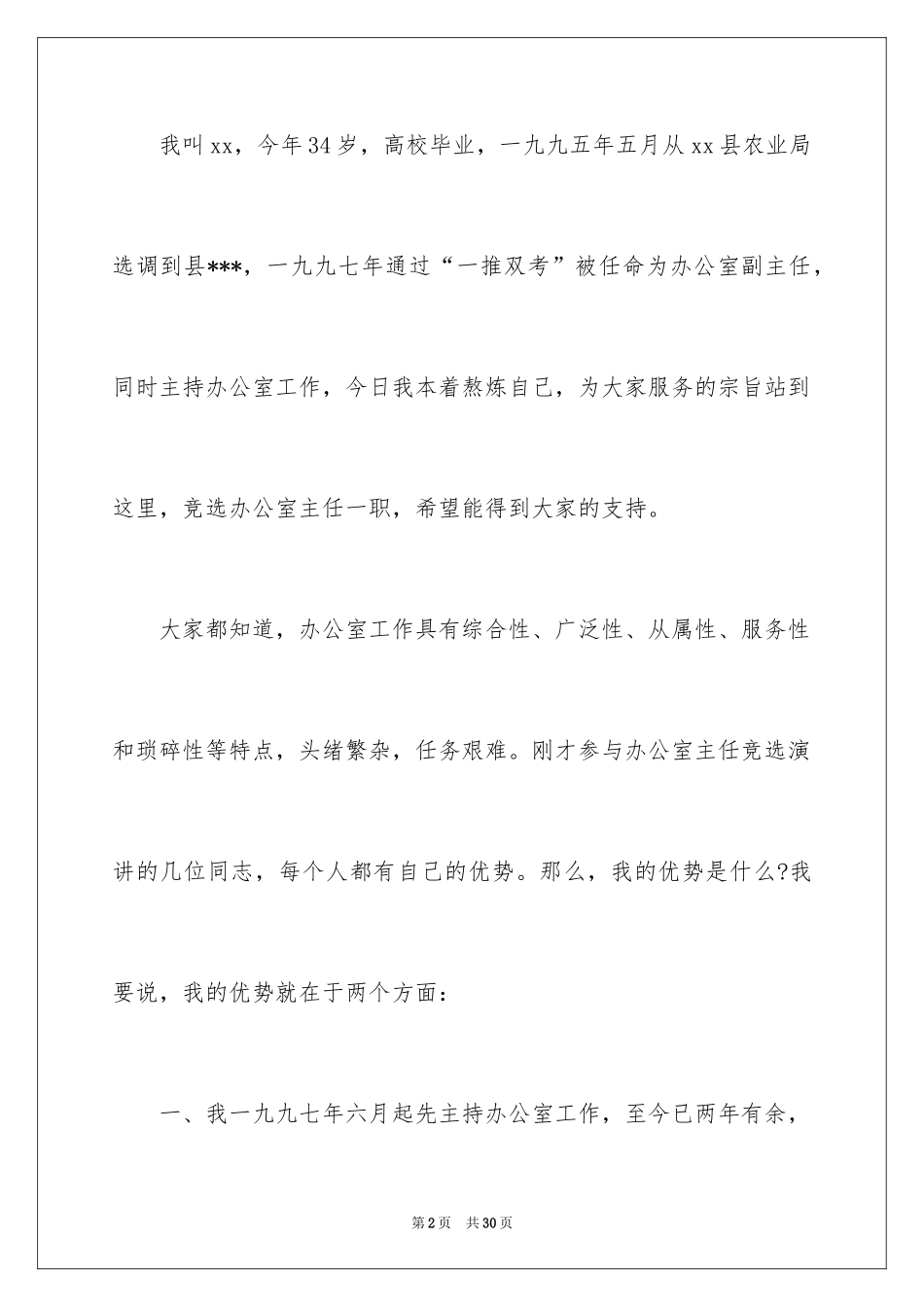 我叫xx，今年34岁，高校毕业，一九九五年五月从xx县农业局选调到县***，一九九七年通过“一推双考”被任命为办公室副主任，同时主持办公室工作，今日我本着熬炼自己，为大家服务的宗旨站到这里，竞选办公室主任一职，希望能得到大家的支持。

大家都知道，办公室工作具有综合性、广泛性、从属性、服务性和琐碎性等特点，头绪繁杂，任务艰难。刚才参与办公室主任竞选演讲的几位同志，每个人都有自己的优势。那么，我的优势是什么?我要说，我的优势就在于两个方面：

一、我一九九七年六月起先主持办公室工作，至今已两年有余，

第2页 共30页